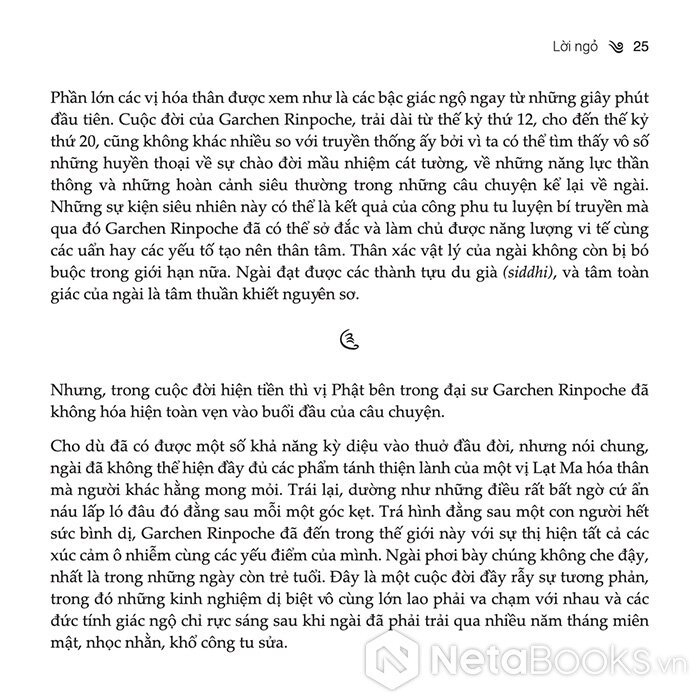 Lời ngỏ 25

Phần lớn các vị hóa thân được xem như là các bậc giác ngộ ngay từ những giây phút đầu tiên. Cuộc đời của Garchen Rinpoche, trải dài từ thế kỷ thứ 12, cho đến thế kỷ thứ 20, cũng không khác nhiều so với truyền thống ấy bởi vì ta có thể tìm thấy vô số những huyền thoại về sự chào đời mầu nhiệm cát tường, về những năng lực thần thông và những hoàn cảnh siêu thường trong những câu chuyện kể lại về ngài. Những sự kiện siêu nhiên này có thể là kết quả của công phu tu luyện bí truyền mà qua đó Garchen Rinpoche đã có thể sở đắc và làm chủ được năng lượng vi tế cùng các uẩn hay các yếu tố tạo nên thân tâm. Thân xác vật lý của ngài không còn bị bó buộc trong giới hạn nữa. Ngài đạt được các thành tựu du già (siddhi), và tâm toàn giác của ngài là tâm thuần khiết nguyên sơ.

Nhưng, trong cuộc đời hiện tiền thì vị Phật bên trong đại sư Garchen Rinpoche đã không hóa hiện toàn vẹn vào buổi đầu của câu chuyện.

Cho dù đã có được một số khả năng kỳ diệu vào thuở đầu đời, nhưng nói chung, ngài đã không thể hiện đầy đủ các phẩm tánh thiện lành của một vị Lạt Ma hóa thân mà người khác hằng mong mỏi. Trái lại, dường như những điều rất bất ngờ cứ ẩn náu lấp ló đâu đó đằng sau mỗi một góc kẹt. Trá hình đằng sau một con người hết sức bình dị, Garchen Rinpoche đã đến trong thế giới này với sự thị hiện tất cả các xúc cảm ô nhiễm cùng các yếu điểm của mình. Ngài phơi bày chúng không che đậy, nhất là trong những ngày còn trẻ tuổi. Đây là một cuộc đời đầy rẫy sự tương phản, trong đó những kinh nghiệm dị biệt vô cùng lớn lao phải va chạm với nhau và các đức tính giác ngộ chỉ rực sáng sau khi ngài đã phải trải qua nhiều năm tháng miên mật, nhọc nhằn, khổ công tu sửa.

NetaBOOKS.vn